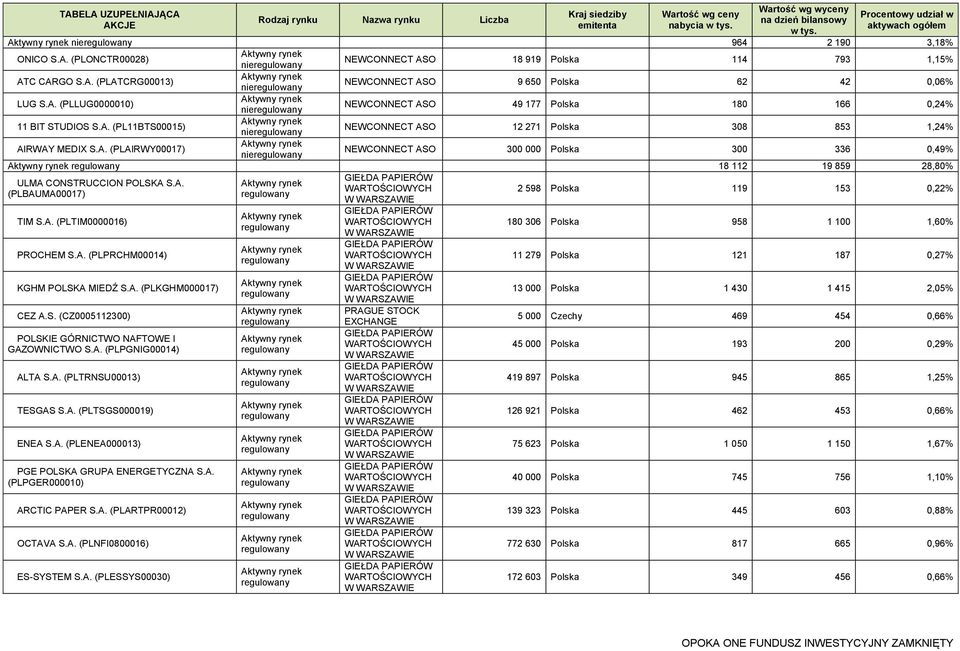 | TABELA UZUPEŁNIAJĄCA AKCJE | Rodzaj rynku | Nazwa rynku | Liczba | Kraj siedziby emitenta | Wartość wg ceny nabycia w tys. | Wartość wg wyceny na dzień bilansowy w tys. | Procentowy udział w aktywach ogółem |
|---|---|---|---|---|---|---|---|
| Aktywny rynek nieregulowany | | | | | 964 | 2 190 | 3,18% |
| ONICO S.A. (PLONCTR00028) | Aktywny rynek nieregulowany | NEWCONNECT ASO | 18 919 | Polska | 114 | 793 | 1,15% |
| ATC CARGO S.A. (PLATCRG00013) | Aktywny rynek nieregulowany | NEWCONNECT ASO | 9 650 | Polska | 62 | 42 | 0,06% |
| LUG S.A. (PLLUG0000010) | Aktywny rynek nieregulowany | NEWCONNECT ASO | 49 177 | Polska | 180 | 166 | 0,24% |
| 11 BIT STUDIOS S.A. (PL11BTS00015) | Aktywny rynek nieregulowany | NEWCONNECT ASO | 12 271 | Polska | 308 | 853 | 1,24% |
| AIRWAY MEDIX S.A. (PLAIRWY00017) | Aktywny rynek nieregulowany | NEWCONNECT ASO | 300 000 | Polska | 300 | 336 | 0,49% |
| Aktywny rynek regulowany | | | | | 18 112 | 19 859 | 28,80% |
| ULMA CONSTRUCCION POLSKA S.A. (PLBAUMA00017) | Aktywny rynek regulowany | GIEŁDA PAPIERÓW WARTOŚCIOWYCH W WARSZAWIE | 2 598 | Polska | 119 | 153 | 0,22% |
| TIM S.A. (PLTIM0000016) | Aktywny rynek regulowany | GIEŁDA PAPIERÓW WARTOŚCIOWYCH W WARSZAWIE | 180 306 | Polska | 958 | 1 100 | 1,60% |
| PROCHEM S.A. (PLPRCHM00014) | Aktywny rynek regulowany | GIEŁDA PAPIERÓW WARTOŚCIOWYCH W WARSZAWIE | 11 279 | Polska | 121 | 187 | 0,27% |
| KGHM POLSKA MIEDŹ S.A. (PLKGHM000017) | Aktywny rynek regulowany | GIEŁDA PAPIERÓW WARTOŚCIOWYCH W WARSZAWIE | 13 000 | Polska | 1 430 | 1 415 | 2,05% |
| CEZ A.S. (CZ0005112300) | Aktywny rynek regulowany | PRAGUE STOCK EXCHANGE | 5 000 | Czechy | 469 | 454 | 0,66% |
| POLSKIE GÓRNICTWO NAFTOWE I GAZOWNICTWO S.A. (PLPGNIG00014) | Aktywny rynek regulowany | GIEŁDA PAPIERÓW WARTOŚCIOWYCH W WARSZAWIE | 45 000 | Polska | 193 | 200 | 0,29% |
| ALTA S.A. (PLTRNSU00013) | Aktywny rynek regulowany | GIEŁDA PAPIERÓW WARTOŚCIOWYCH W WARSZAWIE | 419 897 | Polska | 945 | 865 | 1,25% |
| TESGAS S.A. (PLTSGS000019) | Aktywny rynek regulowany | GIEŁDA PAPIERÓW WARTOŚCIOWYCH W WARSZAWIE | 126 921 | Polska | 462 | 453 | 0,66% |
| ENEA S.A. (PLENEA000013) | Aktywny rynek regulowany | GIEŁDA PAPIERÓW WARTOŚCIOWYCH W WARSZAWIE | 75 623 | Polska | 1 050 | 1 150 | 1,67% |
| PGE POLSKA GRUPA ENERGETYCZNA S.A. (PLPGER000010) | Aktywny rynek regulowany | GIEŁDA PAPIERÓW WARTOŚCIOWYCH W WARSZAWIE | 40 000 | Polska | 745 | 756 | 1,10% |
| ARCTIC PAPER S.A. (PLARTPR00012) | Aktywny rynek regulowany | GIEŁDA PAPIERÓW WARTOŚCIOWYCH W WARSZAWIE | 139 323 | Polska | 445 | 603 | 0,88% |
| OCTAVA S.A. (PLNFI0800016) | Aktywny rynek regulowany | GIEŁDA PAPIERÓW WARTOŚCIOWYCH W WARSZAWIE | 772 630 | Polska | 817 | 665 | 0,96% |
| ES-SYSTEM S.A. (PLESSYS00030) | Aktywny rynek regulowany | GIEŁDA PAPIERÓW WARTOŚCIOWYCH W WARSZAWIE | 172 603 | Polska | 349 | 456 | 0,66% |

OPOKA ONE FUNDUSZ INWESTYCYJNY ZAMKNIĘTY